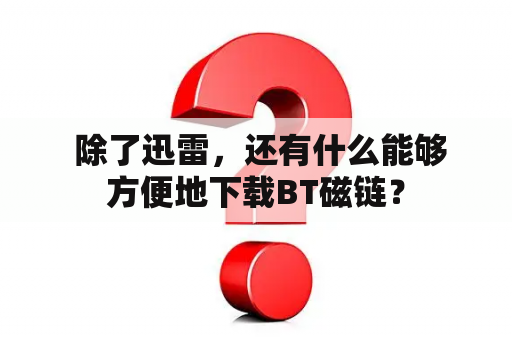 除了迅雷，还有什么能够方便地下载BT磁链？